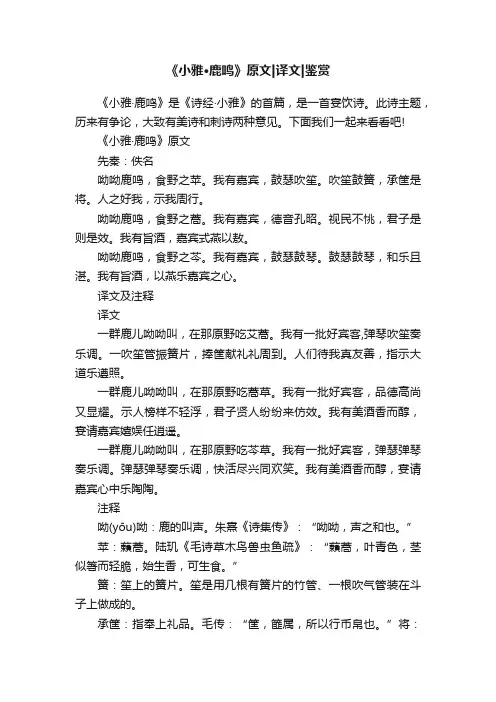 《小雅•鹿鸣》原文|译文|鉴赏

《小雅·鹿鸣》是《诗经·小雅》的首篇，是一首宴饮诗。此诗主题，历来有争论，大致有美诗和刺诗两种意见。下面我们一起来看看吧!

《小雅·鹿鸣》原文

先秦：佚名

呦呦鹿鸣，食野之苹。我有嘉宾，鼓瑟吹笙。吹笙鼓簧，承筐是将。人之好我，示我周行。

呦呦鹿鸣，食野之蒿。我有嘉宾，德音孔昭。视民不恌，君子是则是效。我有旨酒，嘉宾式燕以敖。

呦呦鹿鸣，食野之芩。我有嘉宾，鼓瑟鼓琴。鼓瑟鼓琴，和乐且湛。我有旨酒，以燕乐嘉宾之心。

译文及注释

译文

一群鹿儿呦呦叫，在那原野吃艾蒿。我有一批好宾客,弹琴吹笙奏乐调。一吹笙管振簧片，捧筐献礼礼周到。人们待我真友善，指示大道乐遵照。

一群鹿儿呦呦叫，在那原野吃蒿草。我有一批好宾客，品德高尚又显耀。示人榜样不轻浮，君子贤人纷纷来仿效。我有美酒香而醇，宴请嘉宾嬉娱任逍遥。

一群鹿儿呦呦叫，在那原野吃芩草。我有一批好宾客，弹瑟弹琴奏乐调。弹瑟弹琴奏乐调，快活尽兴同欢笑。我有美酒香而醇，宴请嘉宾心中乐陶陶。

注释

呦(yōu)呦：鹿的叫声。朱熹《诗集传》：“呦呦，声之和也。”

苹：藾蒿。陆玑《毛诗草木鸟兽虫鱼疏》：“藾蒿，叶青色，茎似箸而轻脆，始生香，可生食。”

簧：笙上的簧片。笙是用几根有簧片的竹管、一根吹气管装在斗子上做成的。

承筐：指奉上礼品。毛传：“筐，篚属，所以行币帛也。”将：